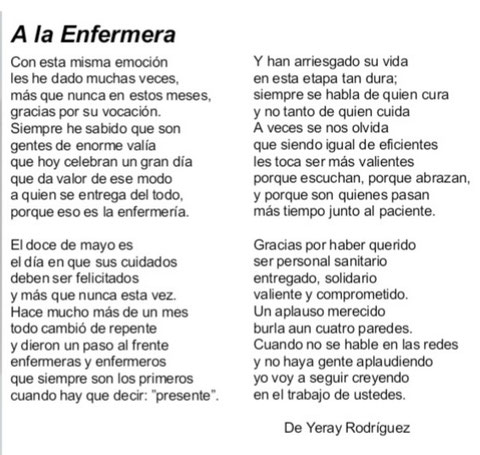 A la Enfermera

Con esta misma emoción
les he dado muchas veces,
más que nunca en estos meses,
gracias por su vocación.
Siempre he sabido que son
gentes de enorme valía
que hoy celebran un gran día
que da valor de ese modo
a quien se entrega del todo,
porque eso es la enfermería.

El doce de mayo es
el día en que sus cuidados
deben ser felicitados
y más que nunca esta vez.
Hace mucho más de un mes
todo cambió de repente
y dieron un paso al frente
enfermeras y enfermeros
que siempre son los primeros
cuando hay que decir: "presente".

Y han arriesgado su vida
en esta etapa tan dura;
siempre se habla de quien cura
y no tanto de quien cuida
A veces se nos olvida
que siendo igual de eficientes
les toca ser más valientes
porque escuchan, porque abrazan,
y porque son quienes pasan
más tiempo junto al paciente.

Gracias por haber querido
ser personal sanitario
entregado, solidario
valiente y comprometido.
Un aplauso merecido
burla aun cuatro paredes.
Cuando no se hable en las redes
y no haya gente aplaudiendo
yo voy a seguir creyendo
en el trabajo de ustedes.

De Yeray Rodríguez